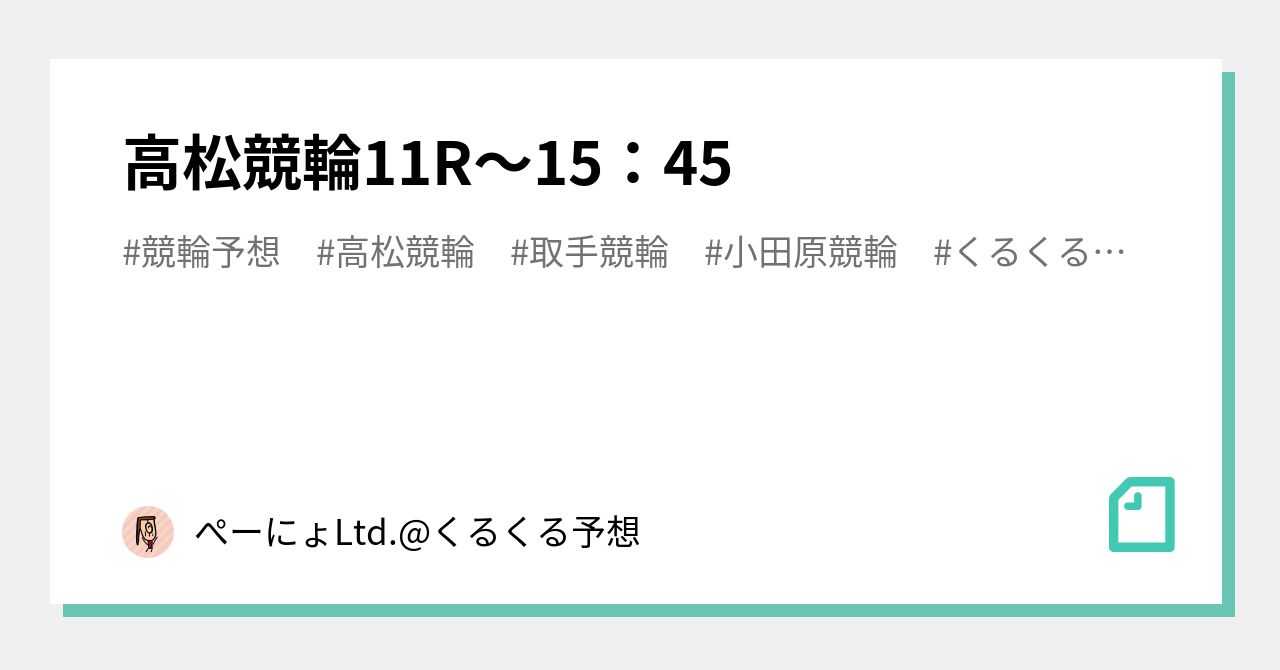 高松競輪11R〜15：45

#競輪予想　#高松競輪　#取手競輪　#小田原競輪　#くるくる…

ぺーにょLtd.@くるくる予想